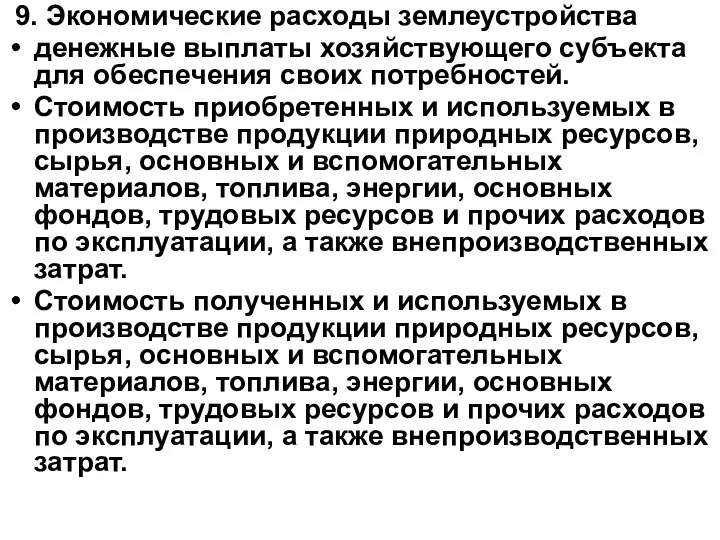 9. Экономические расходы землеустройства

• денежные выплаты хозяйствующего субъекта для обеспечения своих потребностей.

• Стоимость приобретенных и используемых в производстве продукции природных ресурсов, сырья, основных и вспомогательных материалов, топлива, энергии, основных фондов, трудовых ресурсов и прочих расходов по эксплуатации, а также внепроизводственных затрат.

• Стоимость полученных и используемых в производстве продукции природных ресурсов, сырья, основных и вспомогательных материалов, топлива, энергии, основных фондов, трудовых ресурсов и прочих расходов по эксплуатации, а также внепроизводственных затрат.